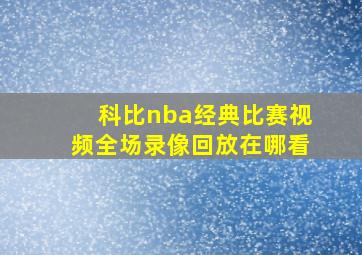 科比nba经典比赛视频全场录像回放在哪看